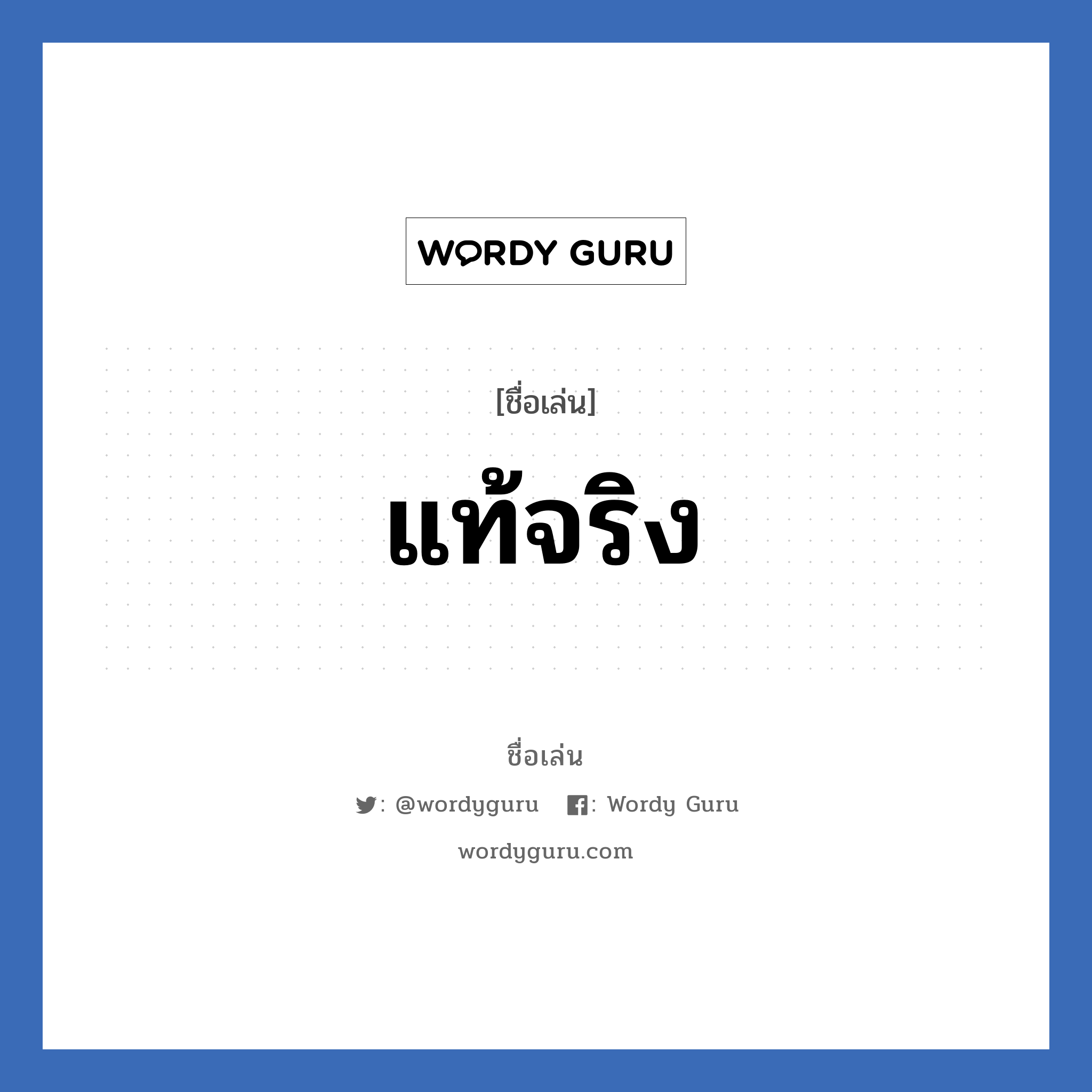 WORDY GURU

[ชื่อเล่น]

แท้จริง

ชื่อเล่น

: @wordyguru : Wordy Guru

wordyguru.com